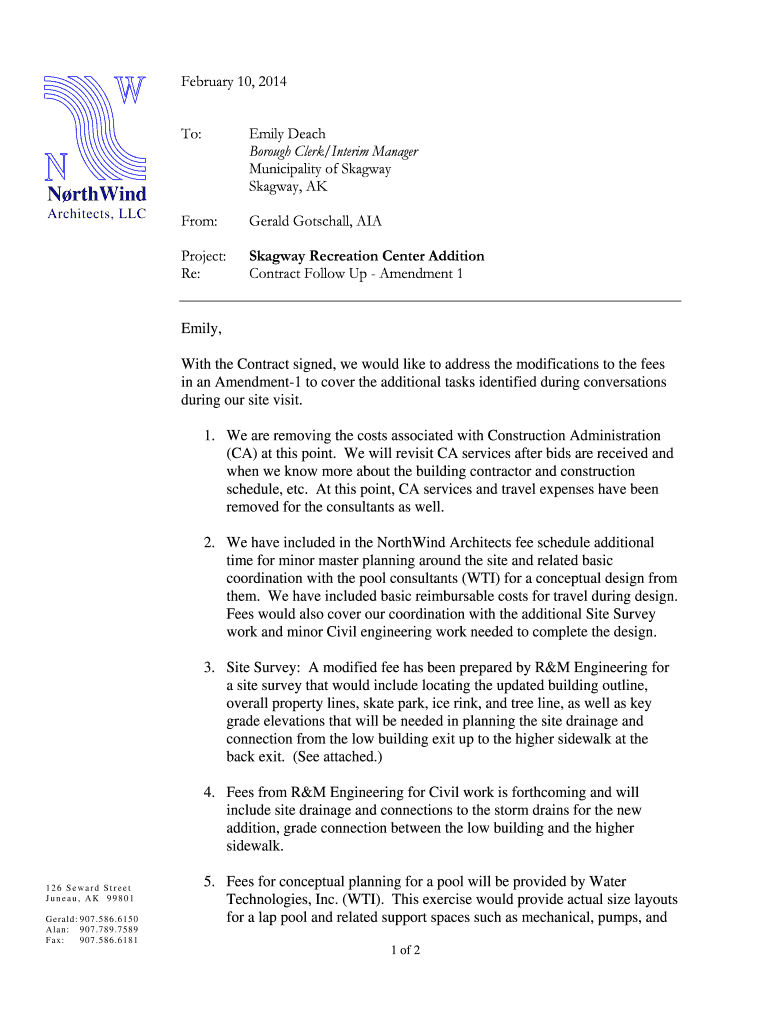 W
N
NørthWind
Architects, LLC

February 10, 2014

To: Emily Deach
Borough Clerk/Interim Manager
Municipality of Skagway
Skagway, AK

From: Gerald Gotschall, AIA

Project: Skagway Recreation Center Addition
Re: Contract Follow Up - Amendment 1

Emily,

With the Contract signed, we would like to address the modifications to the fees in an Amendment-1 to cover the additional tasks identified during conversations during our site visit.

1. We are removing the costs associated with Construction Administration (CA) at this point. We will revisit CA services after bids are received and when we know more about the building contractor and construction schedule, etc. At this point, CA services and travel expenses have been removed for the consultants as well.

2. We have included in the NorthWind Architects fee schedule additional time for minor master planning around the site and related basic coordination with the pool consultants (WTI) for a conceptual design from them. We have included basic reimbursable costs for travel during design. Fees would also cover our coordination with the additional Site Survey work and minor Civil engineering work needed to complete the design.

3. Site Survey: A modified fee has been prepared by R&M Engineering for a site survey that would include locating the updated building outline, overall property lines, skate park, ice rink, and tree line, as well as key grade elevations that will be needed in planning the site drainage and connection from the low building exit up to the higher sidewalk at the back exit. (See attached.)

4. Fees from R&M Engineering for Civil work is forthcoming and will include site drainage and connections to the storm drains for the new addition, grade connection between the low building and the higher sidewalk.

5. Fees for conceptual planning for a pool will be provided by Water Technologies, Inc. (WTI). This exercise would provide actual size layouts for a lap pool and related support spaces such as mechanical, pumps, and

126 Seward Street
Juneau, AK 99801

Gerald: 907.586.6150
Alan: 907.789.7589
Fax: 907.586.6181

1 of 2